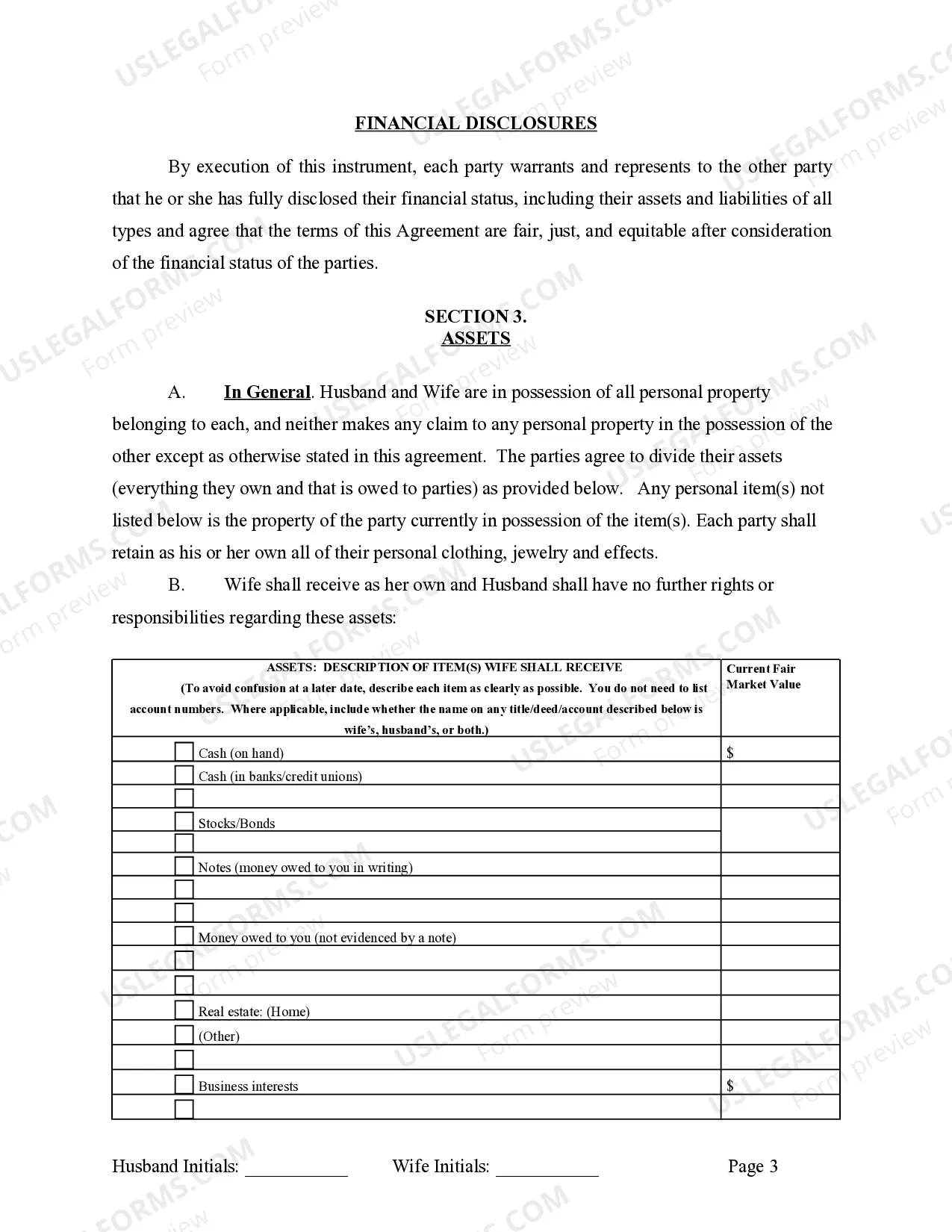 FINANCIAL DISCLOSURES

By execution of this instrument, each party warrants and represents to the other party that he or she has fully disclosed their financial status, including their assets and liabilities of all types and agree that the terms of this Agreement are fair, just, and equitable after consideration of the financial status of the parties.

SECTION 3.
ASSETS

A. In General. Husband and Wife are in possession of all personal property belonging to each, and neither makes any claim to any personal property in the possession of the other except as otherwise stated in this agreement. The parties agree to divide their assets (everything they own and that is owed to parties) as provided below. Any personal item(s) not listed below is the property of the party currently in possession of the item(s). Each party shall retain as his or her own all of their personal clothing, jewelry and effects.

B. Wife shall receive as her own and Husband shall have no further rights or responsibilities regarding these assets:

| ASSETS: DESCRIPTION OF ITEM(S) WIFE SHALL RECEIVE (To avoid confusion at a later date, describe each item as clearly as possible. You do not need to list account numbers. Where applicable, include whether the name on any title/deed/account described below is wife's, husband's, or both.) | Current Fair Market Value |
|---|---|
| ☐ Cash (on hand) | $ |
| ☐ Cash (in banks/credit unions) | |
| ☐ | |
| ☐ Stocks/Bonds | |
| ☐ | |
| ☐ Notes (money owed to you in writing) | |
| ☐ | |
| ☐ | |
| ☐ Money owed to you (not evidenced by a note) | |
| ☐ | |
| ☐ | |
| ☐ Real estate: (Home) | |
| ☐ (Other) | |
| ☐ | |
| ☐ Business interests | $ |
| ☐ | |

Husband Initials: ____ Wife Initials: ____ Page 3

USLEGALFORMS.COM Form preview